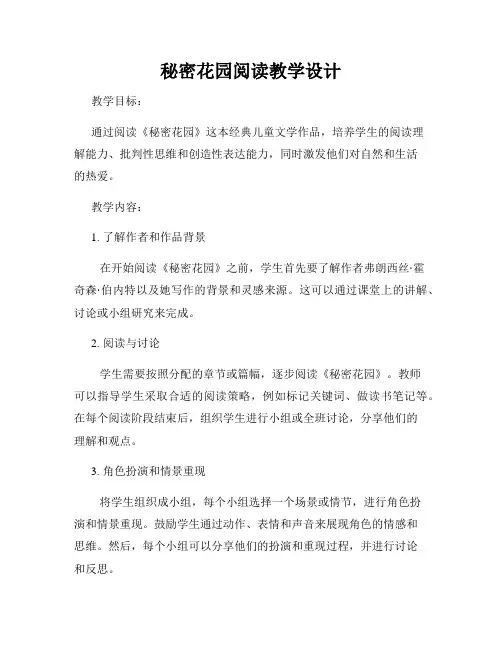 秘密花园阅读教学设计

教学目标：

通过阅读《秘密花园》这本经典儿童文学作品，培养学生的阅读理解能力、批判性思维和创造性表达能力，同时激发他们对自然和生活的热爱。

教学内容：

1. 了解作者和作品背景

在开始阅读《秘密花园》之前，学生首先要了解作者弗朗西丝·霍奇森·伯内特以及她写作的背景和灵感来源。这可以通过课堂上的讲解、讨论或小组研究来完成。

2. 阅读与讨论

学生需要按照分配的章节或篇幅，逐步阅读《秘密花园》。教师可以指导学生采取合适的阅读策略，例如标记关键词、做读书笔记等。在每个阅读阶段结束后，组织学生进行小组或全班讨论，分享他们的理解和观点。

3. 角色扮演和情景重现

将学生组织成小组，每个小组选择一个场景或情节，进行角色扮演和情景重现。鼓励学生通过动作、表情和声音来展现角色的情感和思维。然后，每个小组可以分享他们的扮演和重现过程，并进行讨论和反思。